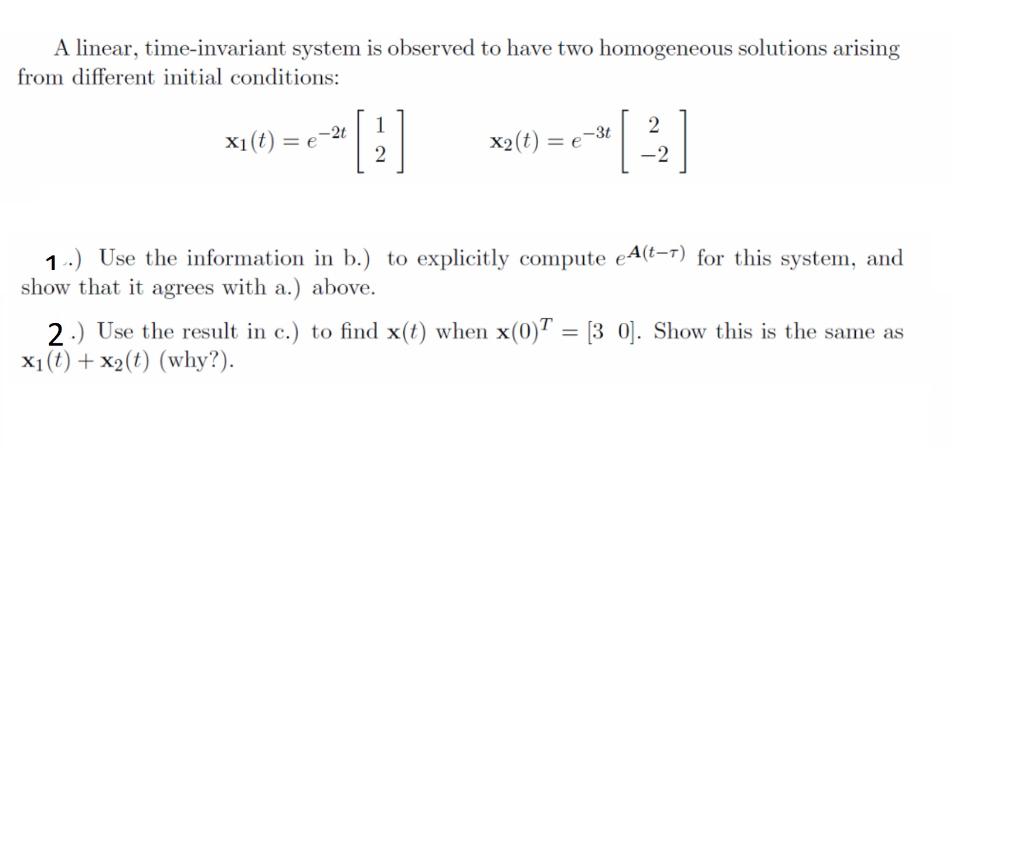 A linear, time-invariant system is observed to have two homogeneous solutions arising from different initial conditions:

$\mathbf{x}_1(t) = e^{-2t}\begin{bmatrix} 1 \\ 2 \end{bmatrix}$ $\mathbf{x}_2(t) = e^{-3t}\begin{bmatrix} 2 \\ -2 \end{bmatrix}$

1 .) Use the information in b.) to explicitly compute $e^{\mathbf{A}(t-\tau)}$ for this system, and show that it agrees with a.) above.

2 .) Use the result in c.) to find $\mathbf{x}(t)$ when $\mathbf{x}(0)^T = [3 \ 0]$. Show this is the same as $\mathbf{x}_1(t) + \mathbf{x}_2(t)$ (why?).